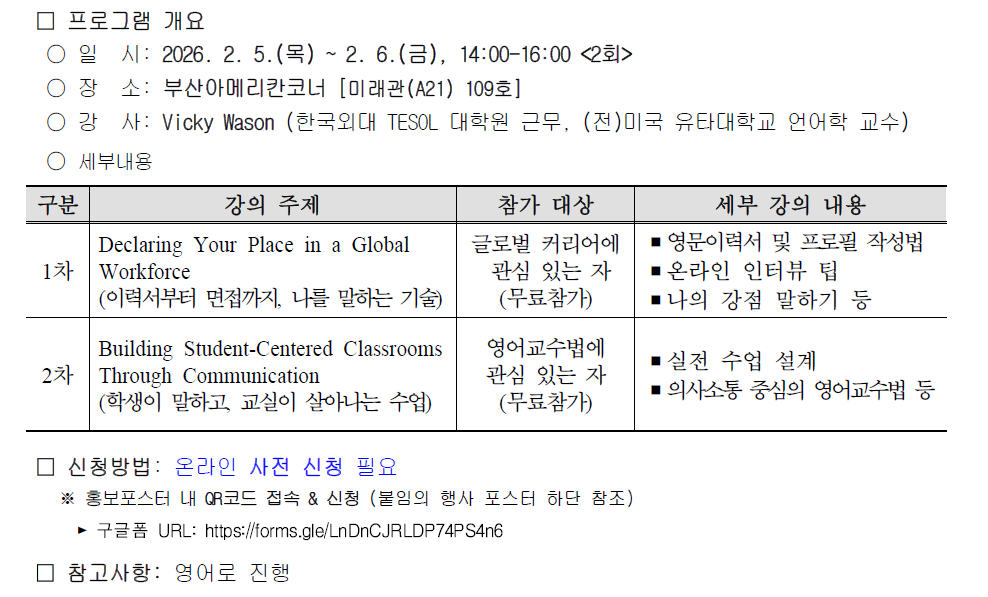 □ 프로그램 개요

○ 일 시: 2026. 2. 5.(목) ~ 2. 6.(금), 14:00-16:00 <2회>

○ 장 소: 부산아메리칸코너 [미래관(A21) 109호]

○ 강 사: Vicky Wason (한국외대 TESOL 대학원 근무, (전)미국 유타대학교 언어학 교수)

○ 세부내용

| 구분 | 강의 주제 | 참가 대상 | 세부 강의 내용 |
|---|---|---|---|
| 1차 | Declaring Your Place in a Global Workforce (이력서부터 면접까지, 나를 말하는 기술) | 글로벌 커리어에 관심 있는 자 (무료참가) | ▪ 영문이력서 및 프로필 작성법 ▪ 온라인 인터뷰 팁 ▪ 나의 강점 말하기 등 |
| 2차 | Building Student-Centered Classrooms Through Communication (학생이 말하고, 교실이 살아나는 수업) | 영어교수법에 관심 있는 자 (무료참가) | ▪ 실전 수업 설계 ▪ 의사소통 중심의 영어교수법 등 |

□ 신청방법: 온라인 사전 신청 필요

※ 홍보포스터 내 QR코드 접속 & 신청 (붙임의 행사 포스터 하단 참조)

▸ 구글폼 URL: https://forms.gle/LnDnCJRLDP74PS4n6

□ 참고사항: 영어로 진행